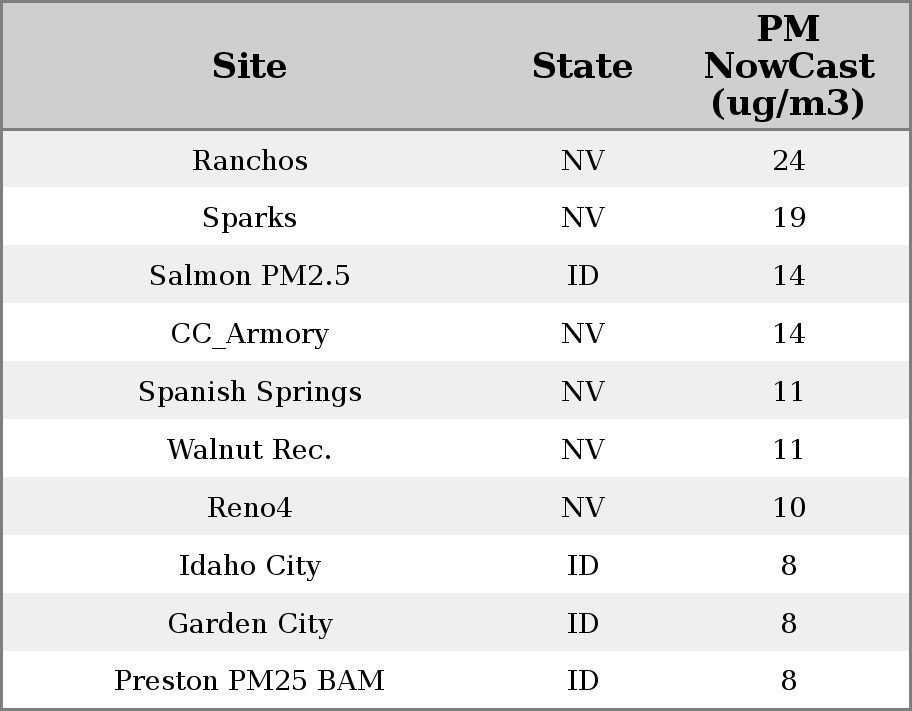 | Site | State | PM NowCast (ug/m3) |
|---|---|---|
| Ranchos | NV | 24 |
| Sparks | NV | 19 |
| Salmon PM2.5 | ID | 14 |
| CC_Armory | NV | 14 |
| Spanish Springs | NV | 11 |
| Walnut Rec. | NV | 11 |
| Reno4 | NV | 10 |
| Idaho City | ID | 8 |
| Garden City | ID | 8 |
| Preston PM25 BAM | ID | 8 |